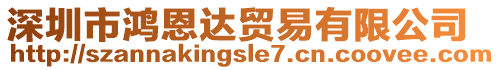 深圳市鸿恩达贸易有限公司
http://szannakingsle7.cn.coovee.com